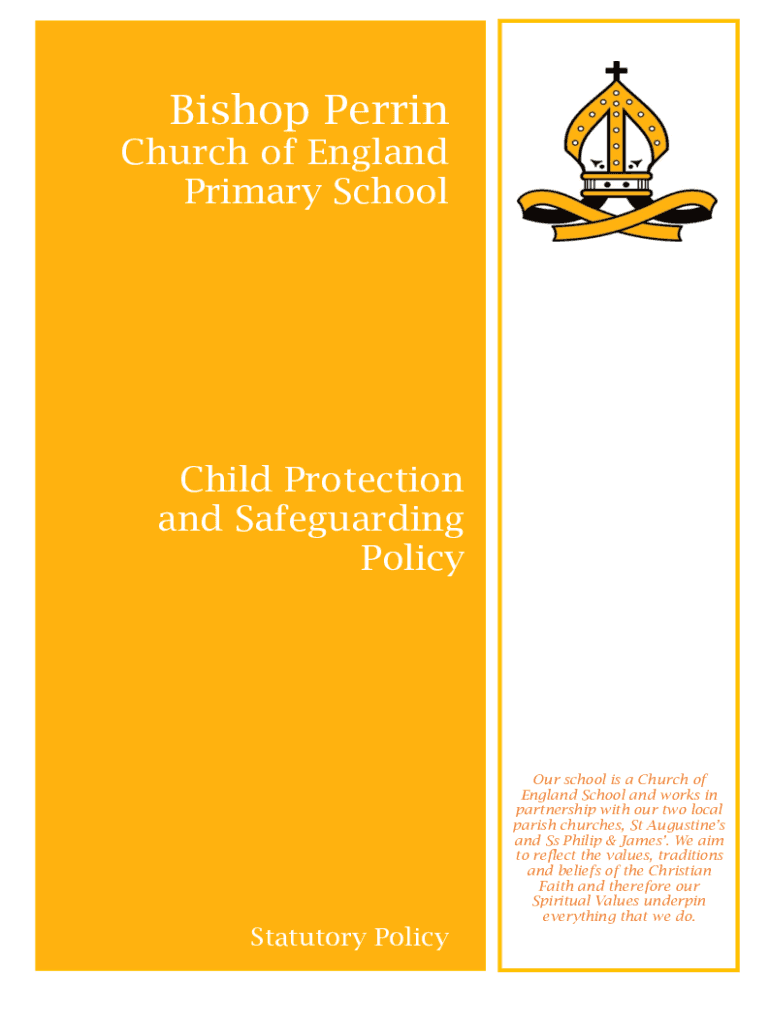 Bishop Perrin
Church of England
Primary School

Child Protection and Safeguarding Policy

Statutory Policy

Our school is a Church of England School and works in partnership with our two local parish churches, St Augustine's and Ss Philip & James'. We aim to reflect the values, traditions and beliefs of the Christian Faith and therefore our Spiritual Values underpin everything that we do.